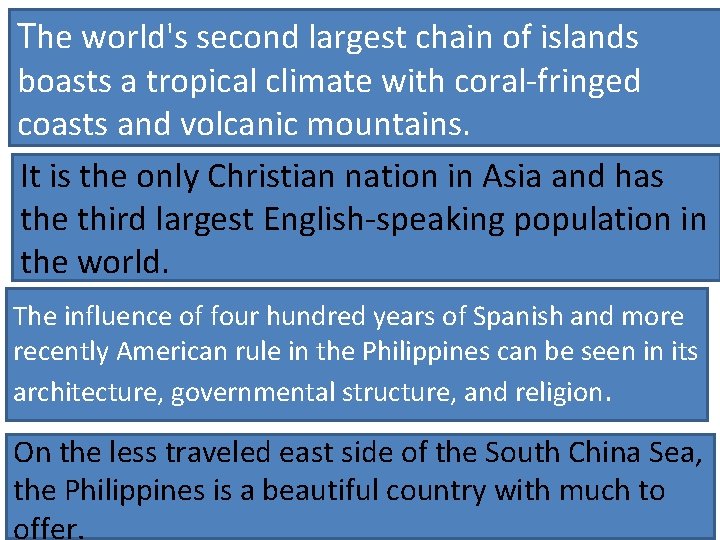 The world's second largest chain of islands boasts a tropical climate with coral-fringed coasts and volcanic mountains.

It is the only Christian nation in Asia and has the third largest English-speaking population in the world.

The influence of four hundred years of Spanish and more recently American rule in the Philippines can be seen in its architecture, governmental structure, and religion.

On the less traveled east side of the South China Sea, the Philippines is a beautiful country with much to offer.